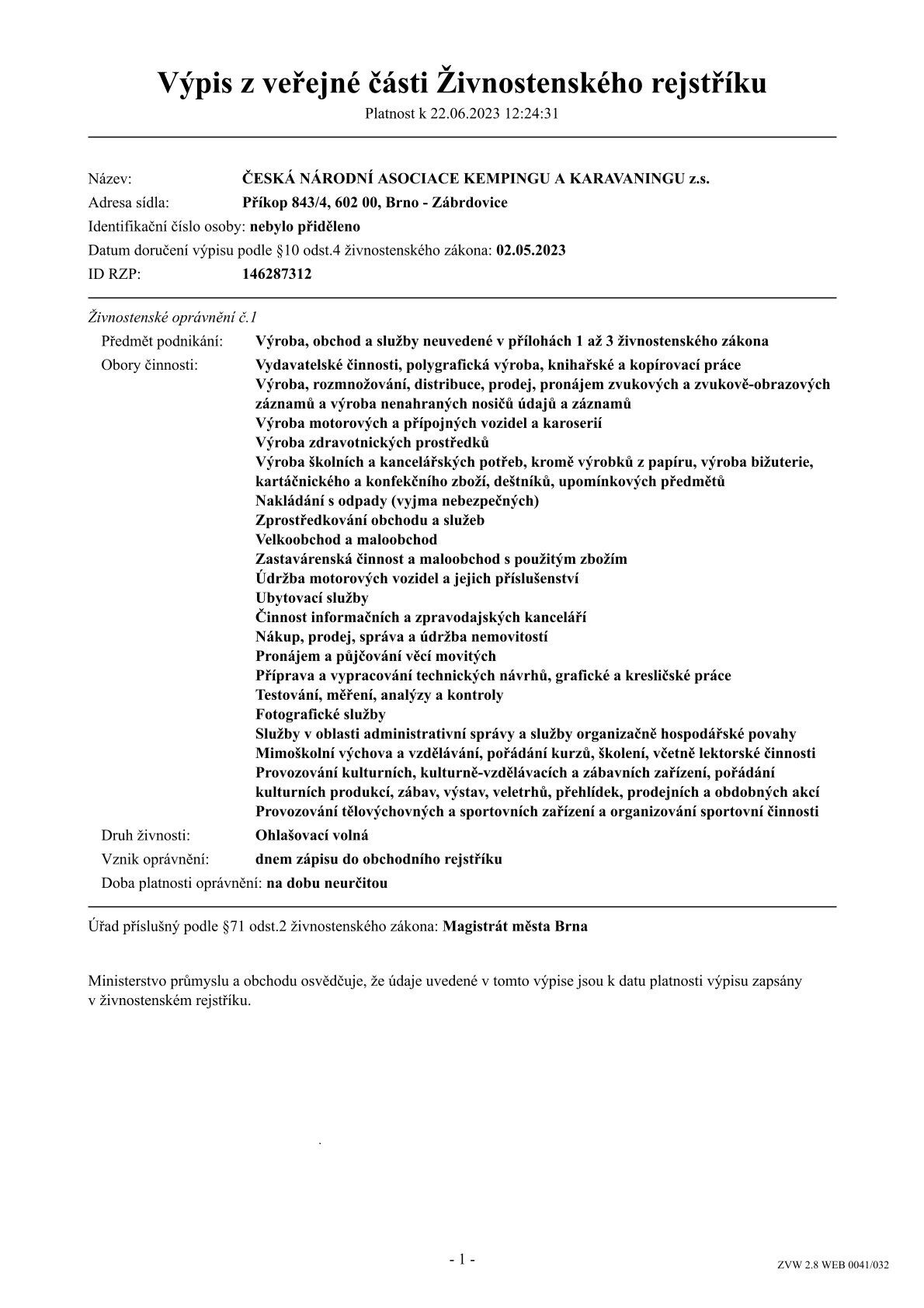 Výpis z veřejné části Živnostenského rejstříku

Platnost k 22.06.2023 12:24:31

Název: ČESKÁ NÁRODNÍ ASOCIACE KEMPINGU A KARAVANINGU z.s.
Adresa sídla: Příkop 843/4, 602 00, Brno - Zábrdovice
Identifikační číslo osoby: nebylo přiděleno
Datum doručení výpisu podle §10 odst.4 živnostenského zákona: 02.05.2023
ID RZP: 146287312

Živnostenské oprávnění č.1
Předmět podnikání: Výroba, obchod a služby neuvedené v přílohách 1 až 3 živnostenského zákona
Obory činnosti: Vydavatelské činnosti, polygrafická výroba, knihařské a kopírovací práce
Výroba, rozmnožování, distribuce, prodej, pronájem zvukových a zvukově-obrazových záznamů a výroba nenahraných nosičů údajů a záznamů
Výroba motorových a přípojných vozidel a karoserií
Výroba zdravotnických prostředků
Výroba školních a kancelářských potřeb, kromě výrobků z papíru, výroba bižuterie, kartáčnického a konfekčního zboží, deštníků, upomínkových předmětů
Nakládání s odpady (vyjma nebezpečných)
Zprostředkování obchodu a služeb
Velkoobchod a maloobchod
Zastavárenská činnost a maloobchod s použitým zbožím
Údržba motorových vozidel a jejich příslušenství
Ubytovací služby
Činnost informačních a zpravodajských kanceláří
Nákup, prodej, správa a údržba nemovitostí
Pronájem a půjčování věcí movitých
Příprava a vypracování technických návrhů, grafické a kresličské práce
Testování, měření, analýzy a kontroly
Fotografické služby
Služby v oblasti administrativní správy a služby organizačně hospodářské povahy
Mimoškolní výchova a vzdělávání, pořádání kurzů, školení, včetně lektorské činnosti
Provozování kulturních, kulturně-vzdělávacích a zábavních zařízení, pořádání kulturních produkcí, zábav, výstav, veletrhů, přehlídek, prodejních a obdobných akcí
Provozování tělovýchovných a sportovních zařízení a organizování sportovní činnosti
Druh živnosti: Ohlašovací volná
Vznik oprávnění: dnem zápisu do obchodního rejstříku
Doba platnosti oprávnění: na dobu neurčitou

Úřad příslušný podle §71 odst.2 živnostenského zákona: Magistrát města Brna

Ministerstvo průmyslu a obchodu osvědčuje, že údaje uvedené v tomto výpise jsou k datu platnosti výpisu zapsány v živnostenském rejstříku.

- 1 -

ZVW 2.8 WEB 0041/032